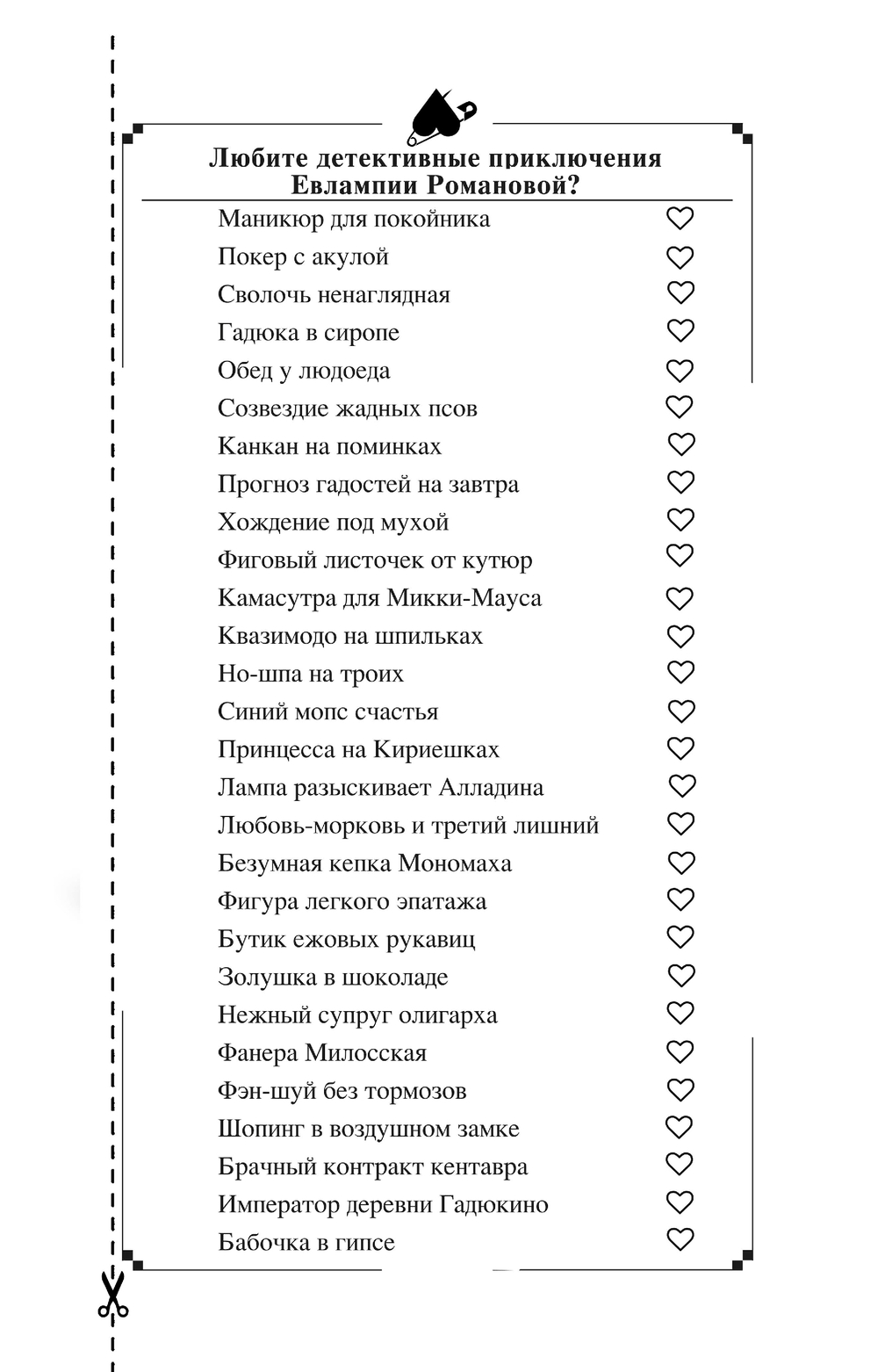 Любите детективные приключения Евлампии Романовой?

Маникюр для покойника
Покер с акулой
Сволочь ненаглядная
Гадюка в сиропе
Обед у людоеда
Созвездие жадных псов
Канкан на поминках
Прогноз гадостей на завтра
Хождение под мухой
Фиговый листочек от кутюр
Камасутра для Микки-Мауса
Квазимодо на шпильках
Но-шпа на троих
Синий мопс счастья
Принцесса на Кириешках
Лампа разыскивает Алладина
Любовь-морковь и третий лишний
Безумная кепка Мономаха
Фигура легкого эпатажа
Бутик ежовых рукавиц
Золушка в шоколаде
Нежный супруг олигарха
Фанера Милосская
Фэн-шуй без тормозов
Шопинг в воздушном замке
Брачный контракт кентавра
Император деревни Гадюкино
Бабочка в гипсе